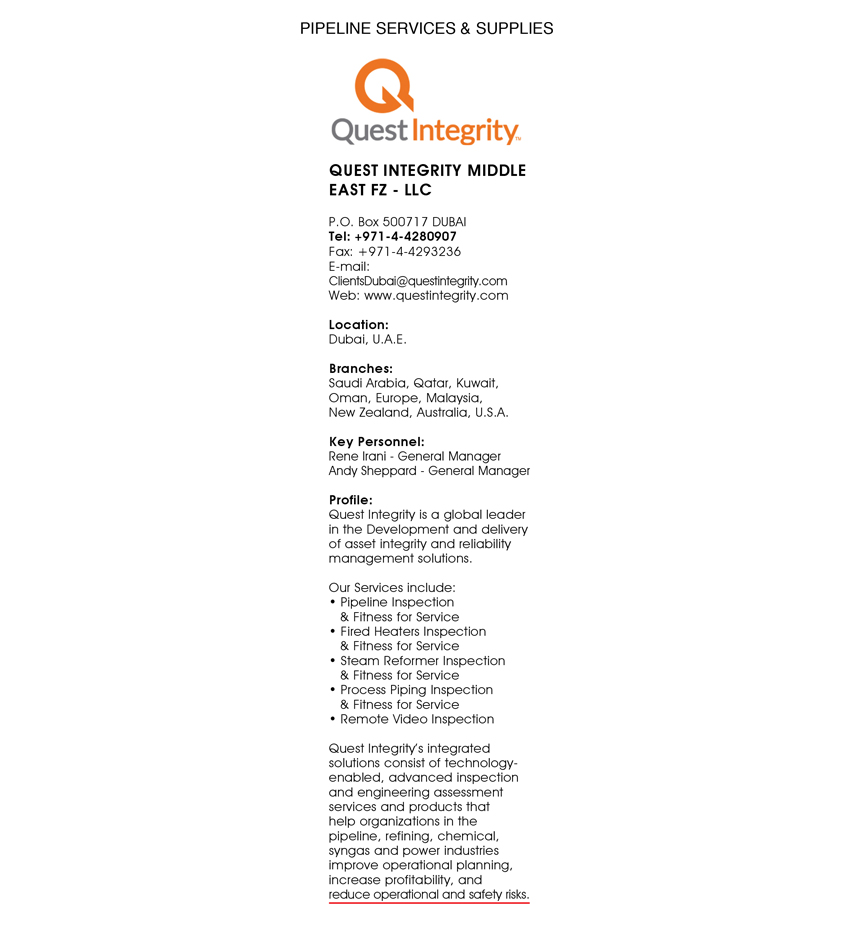 PIPELINE SERVICES & SUPPLIES

Quest Integrity™

QUEST INTEGRITY MIDDLE EAST FZ - LLC

P.O. Box 500717 DUBAI
Tel: +971-4-4280907
Fax: +971-4-4293236
E-mail:
ClientsDubai@questintegrity.com
Web: www.questintegrity.com

Location:
Dubai, U.A.E.

Branches:
Saudi Arabia, Qatar, Kuwait, Oman, Europe, Malaysia, New Zealand, Australia, U.S.A.

Key Personnel:
Rene Irani - General Manager
Andy Sheppard - General Manager

Profile:
Quest Integrity is a global leader in the Development and delivery of asset integrity and reliability management solutions.

Our Services include:
• Pipeline Inspection & Fitness for Service
• Fired Heaters Inspection & Fitness for Service
• Steam Reformer Inspection & Fitness for Service
• Process Piping Inspection & Fitness for Service
• Remote Video Inspection

Quest Integrity's integrated solutions consist of technology-enabled, advanced inspection and engineering assessment services and products that help organizations in the pipeline, refining, chemical, syngas and power industries improve operational planning, increase profitability, and reduce operational and safety risks.